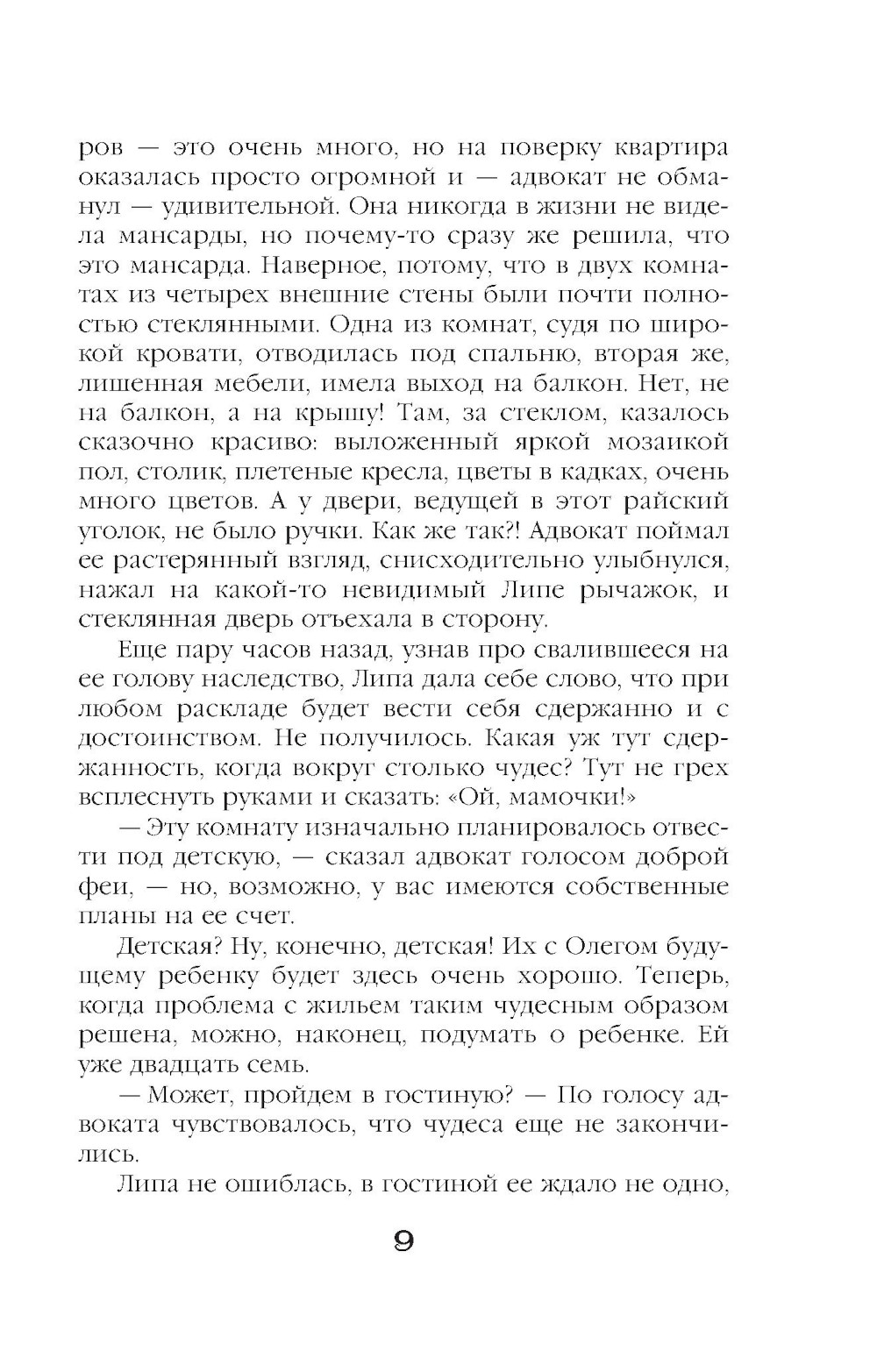 ров — это очень много, но на поверку квартира оказалась просто огромной и — адвокат не обманул — удивительной. Она никогда в жизни не видела мансарды, но почему-то сразу же решила, что это мансарда. Наверное, потому, что в двух комнатах из четырех внешние стены были почти полностью стеклянными. Одна из комнат, судя по широкой кровати, отводилась под спальню, вторая же, лишенная мебели, имела выход на балкон. Нет, не на балкон, а на крышу! Там, за стеклом, казалось сказочно красиво: выложенный яркой мозаикой пол, столик, плетеные кресла, цветы в кадках, очень много цветов. А у двери, ведущей в этот райский уголок, не было ручки. Как же так?! Адвокат поймал ее растерянный взгляд, снисходительно улыбнулся, нажал на какой-то невидимый Липе рычажок, и стеклянная дверь отъехала в сторону.

Еще пару часов назад, узнав про свалившееся на ее голову наследство, Липа дала себе слово, что при любом раскладе будет вести себя сдержанно и с достоинством. Не получилось. Какая уж тут сдержанность, когда вокруг столько чудес? Тут не грех всплеснуть руками и сказать: «Ой, мамочки!»

— Эту комнату изначально планировалось отвести под детскую, — сказал адвокат голосом доброй феи, — но, возможно, у вас имеются собственные планы на ее счет.

Детская? Ну, конечно, детская! Их с Олегом будущему ребенку будет здесь очень хорошо. Теперь, когда проблема с жильем таким чудесным образом решена, можно, наконец, подумать о ребенке. Ей уже двадцать семь.

— Может, пройдем в гостиную? — По голосу адвоката чувствовалось, что чудеса еще не закончились.

Липа не ошиблась, в гостиной ее ждало не одно,

9